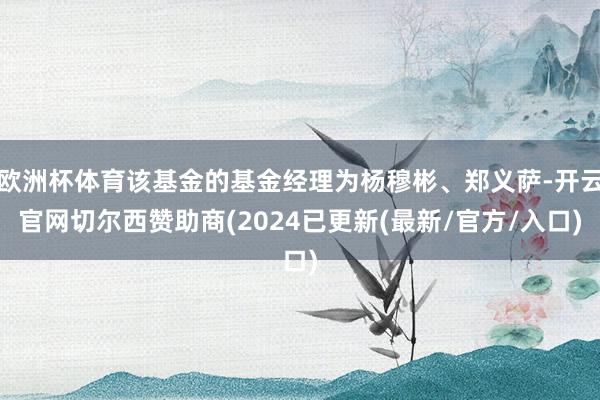 欧洲杯体育该基金的基金经理为杨穆彬、郑义萨-开云官网切尔西赞助商(2024已更新(最新/官方/入口)口)